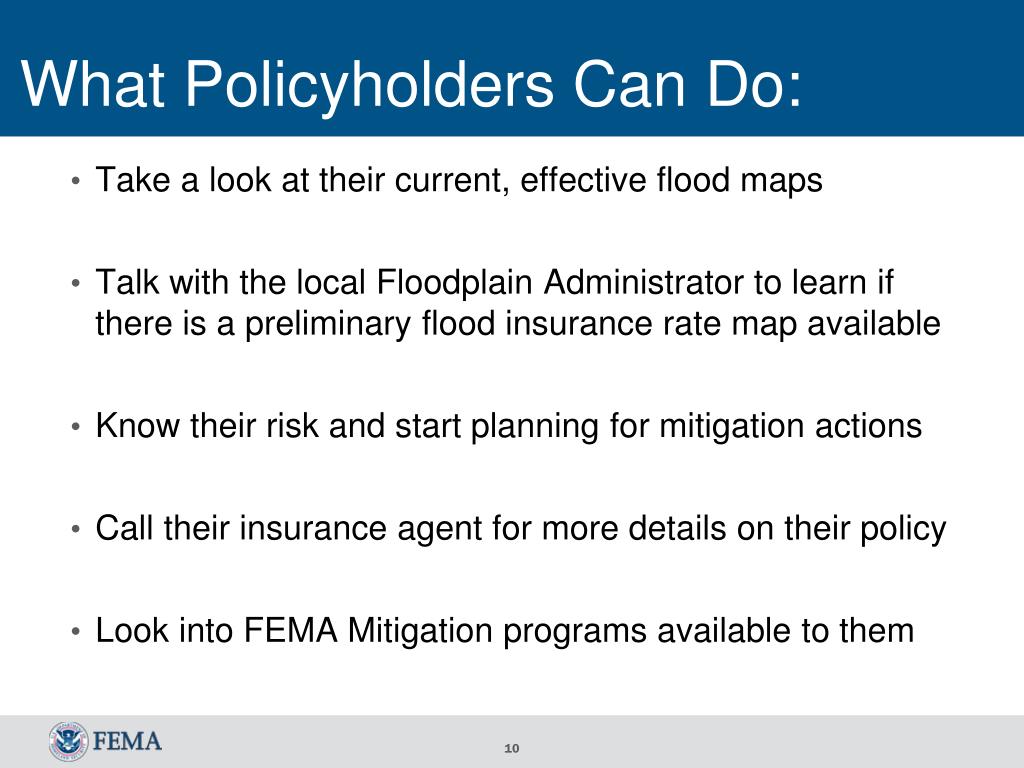 What Policyholders Can Do:

• Take a look at their current, effective flood maps

• Talk with the local Floodplain Administrator to learn if there is a preliminary flood insurance rate map available

• Know their risk and start planning for mitigation actions

• Call their insurance agent for more details on their policy

• Look into FEMA Mitigation programs available to them

FEMA

10